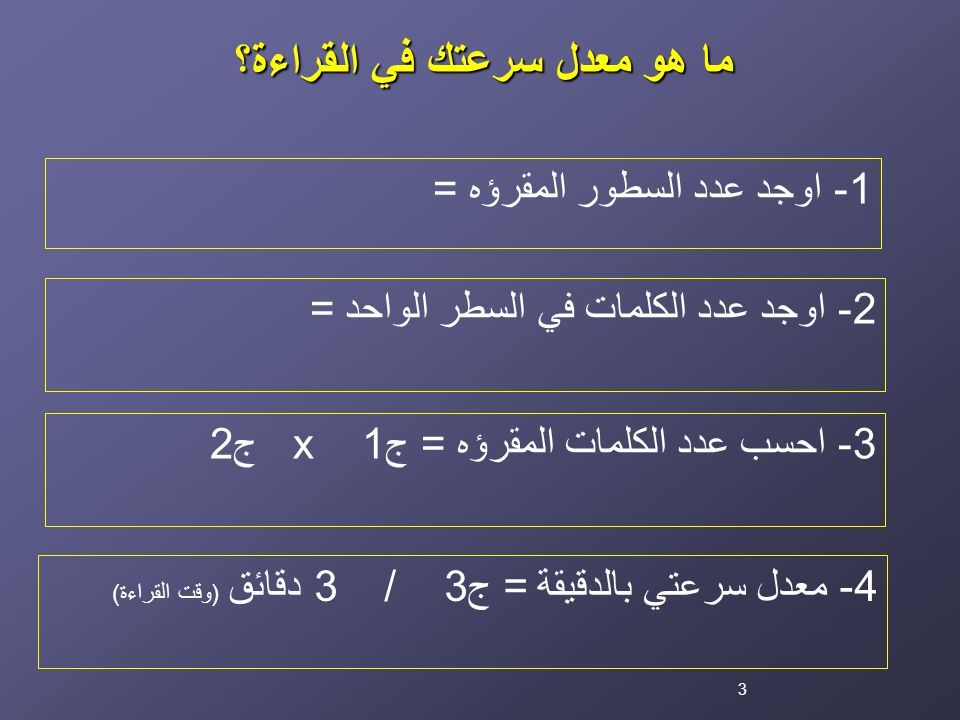 ما هو معدل سرعتك في القراءة؟

1- اوجد عدد السطور المقرؤه =

2- اوجد عدد الكلمات في السطر الواحد =

3- احسب عدد الكلمات المقرؤه = ج1 x ج2

4- معدل سرعتي بالدقيقة = ج3 / 3 دقائق (وقت القراءة)

3